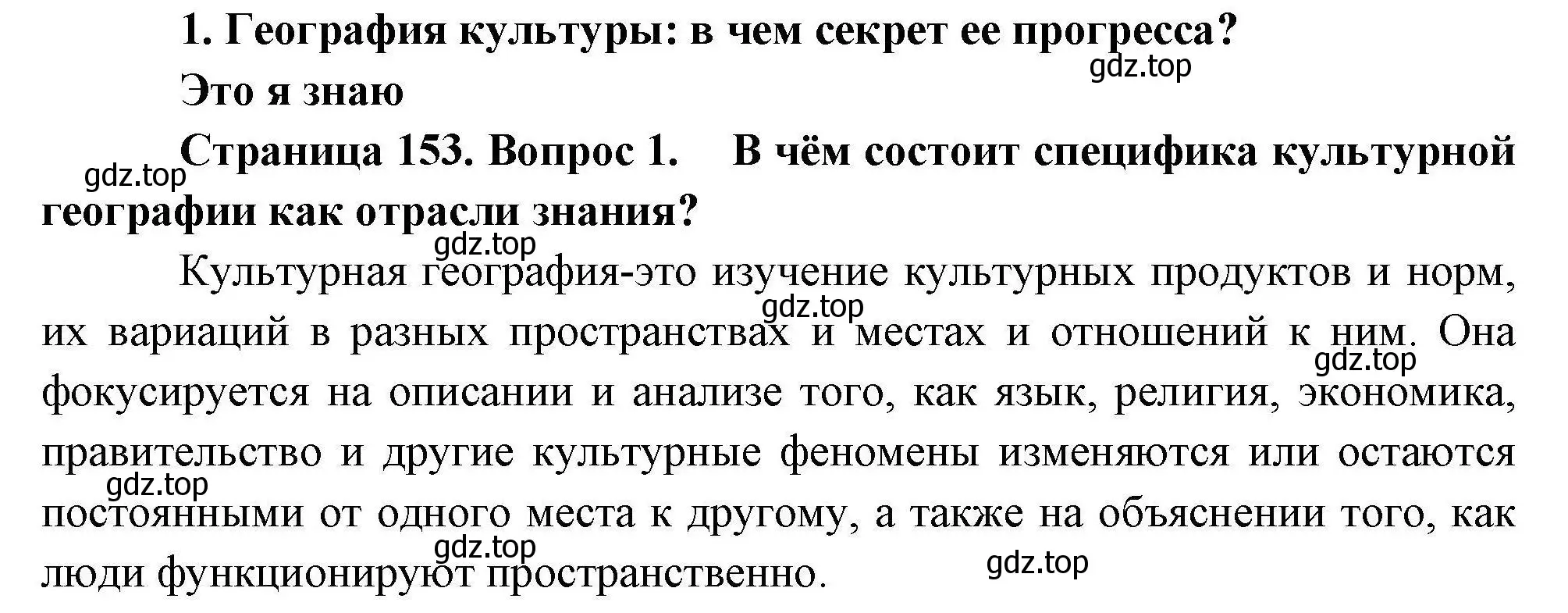 1. География культуры: в чем секрет ее прогресса?

gdz.top

Это я знаю

gdz.top

Страница 153. Вопрос 1. В чём состоит специфика культурной географии как отрасли знания?

gdz.top

Культурная география-это изучение культурных продуктов и норм, их вариаций в разных пространствах и местах и отношений к ним. Она фокусируется на описании и анализе того, как язык, религия, экономика, правительство и другие культурные феномены изменяются или остаются постоянными от одного места к другому, а также на объяснении того, как люди функционируют пространственно.

gdz.top

gdz.top

gdz.top

gdz.top

gdz.top